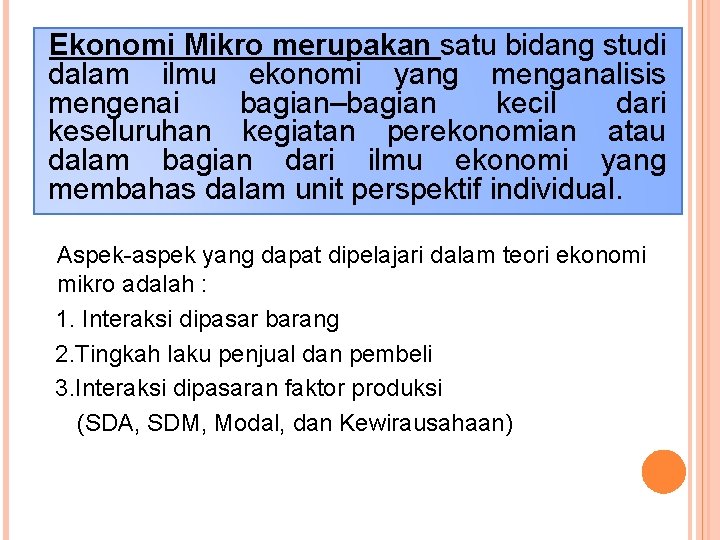 Ekonomi Mikro merupakan satu bidang studi dalam ilmu ekonomi yang menganalisis mengenai bagian–bagian kecil dari keseluruhan kegiatan perekonomian atau dalam bagian dari ilmu ekonomi yang membahas dalam unit perspektif individual.

Aspek-aspek yang dapat dipelajari dalam teori ekonomi mikro adalah :

1. Interaksi dipasar barang

2.Tingkah laku penjual dan pembeli

3.Interaksi dipasaran faktor produksi

(SDA, SDM, Modal, dan Kewirausahaan)